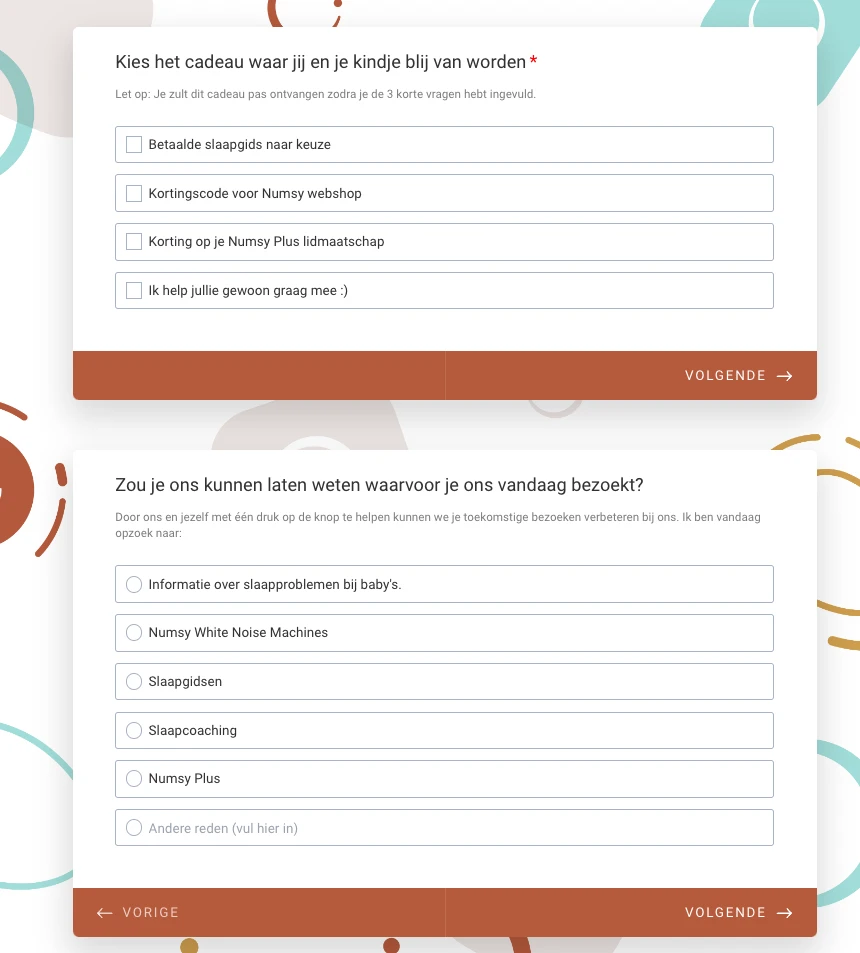 Kies het cadeau waar jij en je kindje blij van worden *

Let op: Je zult dit cadeau pas ontvangen zodra je de 3 korte vragen hebt ingevuld.

Betaalde slaapgids naar keuze

Kortingscode voor Numsy webshop

Korting op je Numsy Plus lidmaatschap

Ik help jullie gewoon graag mee :)

VOLGENDE →

Zou je ons kunnen laten weten waarvoor je ons vandaag bezoekt?

Door ons en jezelf met één druk op de knop te helpen kunnen we je toekomstige bezoeken verbeteren bij ons. Ik ben vandaag opzoek naar:

Informatie over slaapproblemen bij baby's.

Numsy White Noise Machines

Slaapgidsen

Slaapcoaching

Numsy Plus

Andere reden (vul hier in)

← VORIGE

VOLGENDE →